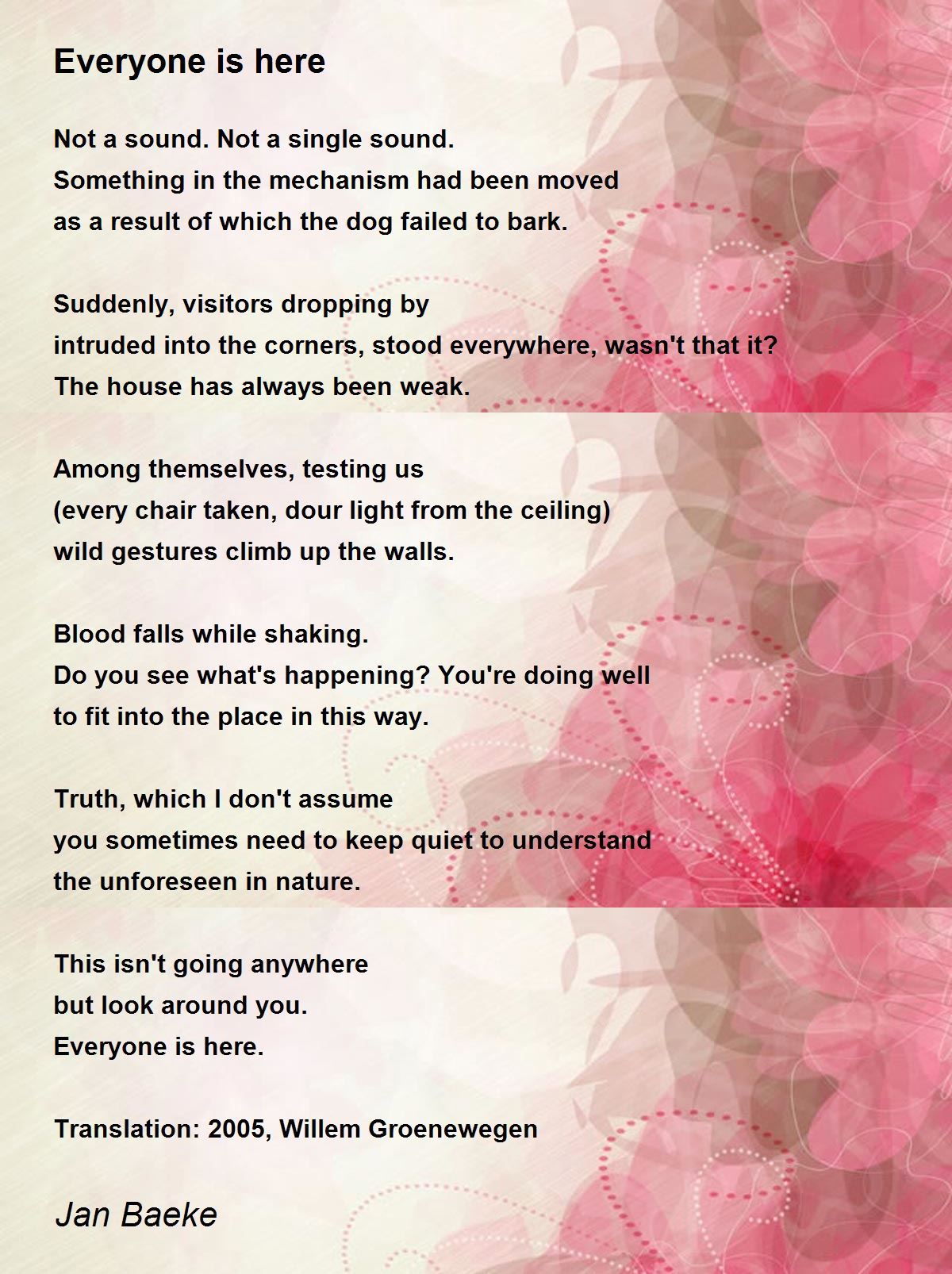 Everyone is here

Not a sound. Not a single sound.
Something in the mechanism had been moved
as a result of which the dog failed to bark.

Suddenly, visitors dropping by
intruded into the corners, stood everywhere, wasn't that it?
The house has always been weak.

Among themselves, testing us
(every chair taken, dour light from the ceiling)
wild gestures climb up the walls.

Blood falls while shaking.
Do you see what's happening? You're doing well
to fit into the place in this way.

Truth, which I don't assume
you sometimes need to keep quiet to understand
the unforeseen in nature.

This isn't going anywhere
but look around you.
Everyone is here.

Translation: 2005, Willem Groenewegen

Jan Baeke